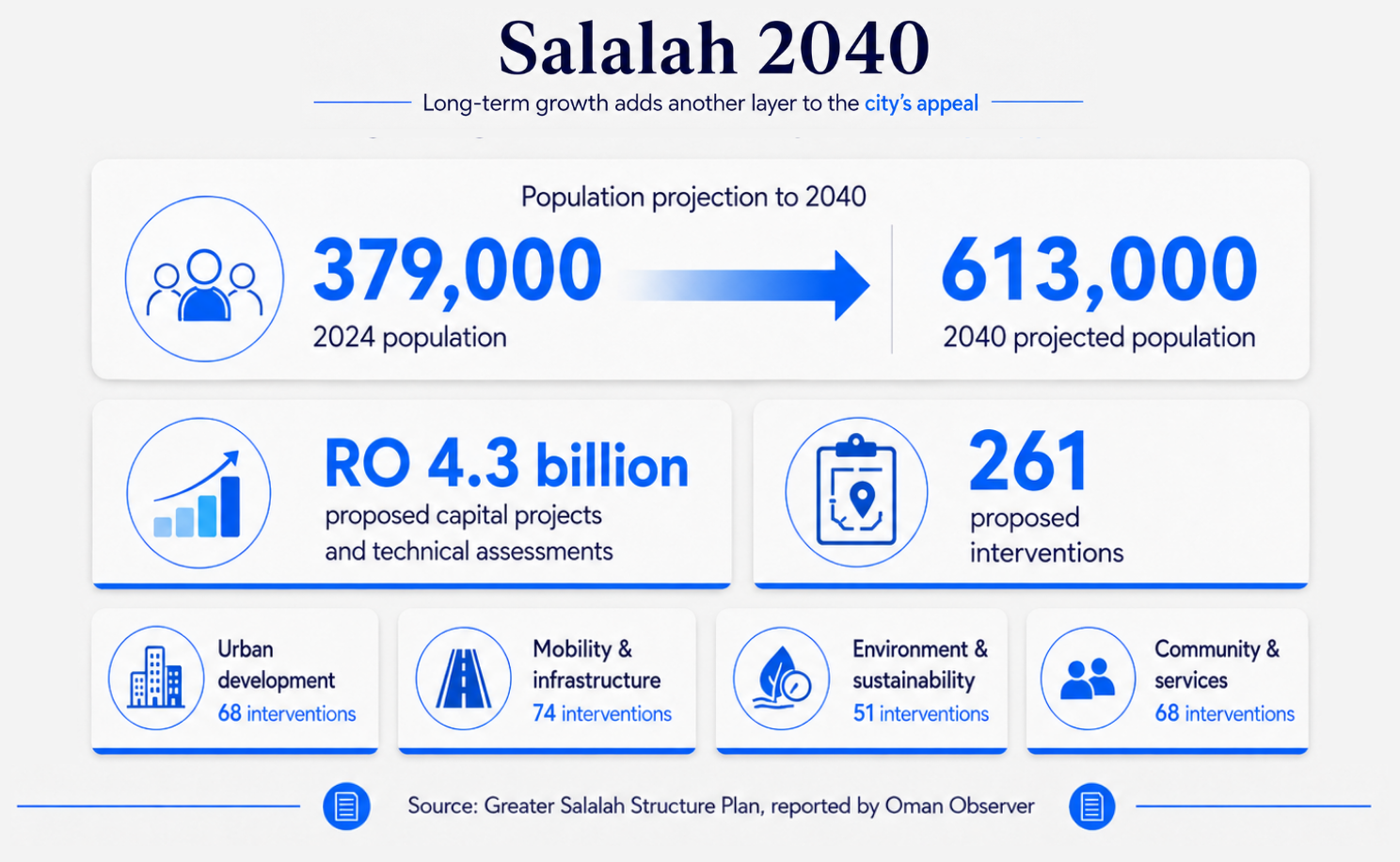 Salalah 2040

Long-term growth adds another layer to the city's appeal

Population projection to 2040

379,000
2024 population

613,000
2040 projected population

RO 4.3 billion
proposed capital projects and technical assessments

261
proposed interventions

Urban development
68 interventions

Mobility & infrastructure
74 interventions

Environment & sustainability
51 interventions

Community & services
68 interventions

Source: Greater Salalah Structure Plan, reported by Oman Observer